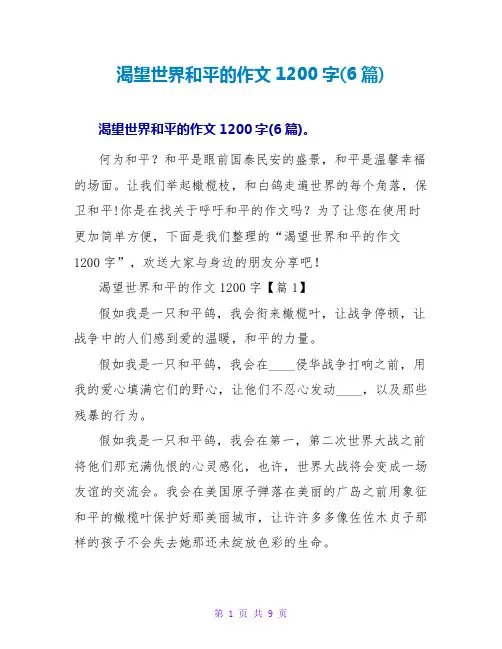 渴望世界和平的作文 1200 字(6 篇)

渴望世界和平的作文 1200 字(6 篇)。

何为和平？和平是眼前国泰民安的盛景，和平是温馨幸福的场面。让我们举起橄榄枝，和白鸽走遍世界的每个角落，保卫和平!你是在找关于呼吁和平的作文吗？为了让您在使用时更加简单方便，下面是我们整理的“渴望世界和平的作文 1200 字”，欢送大家与身边的朋友分享吧!

渴望世界和平的作文 1200 字【篇 1】

假如我是一只和平鸽，我会衔来橄榄叶，让战争停顿，让战争中的人们感到爱的温暖，和平的力量。

假如我是一只和平鸽，我会在____侵华战争打响之前，用我的爱心填满它们的野心，让他们不忍心发动____，以及那些残暴的行为。

假如我是一只和平鸽，我会在第一，第二次世界大战之前将他们那充满仇恨的心灵感化，也许，世界大战将会变成一场友谊的交流会。我会在美国原子弹落在美丽的广岛之前用象征和平的橄榄叶保护好那美丽城市，让许许多多像佐佐木贞子那样的孩子不会失去她那还未绽放色彩的生命。

第 1 页 共 9 页